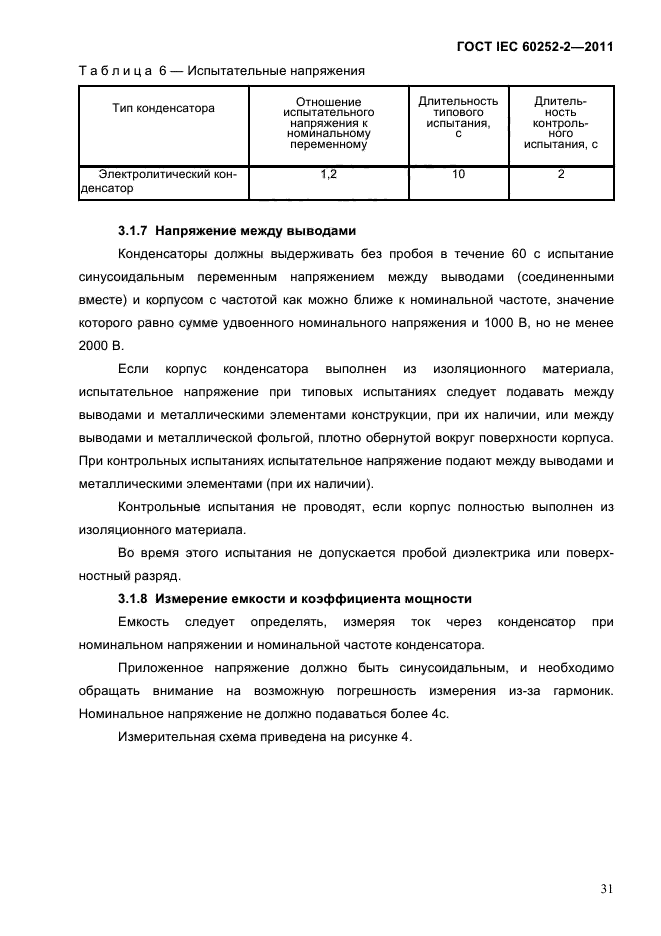 ГОСТ IEC 60252-2—2011

Таблица 6 — Испытательные напряжения

| Тип конденсатора | Отношение испытательного напряжения к номинальному переменному | Длительность типового испытания, с | Длительность контрольного испытания, с |
|---|---|---|---|
| Электролитический конденсатор | 1,2 | 10 | 2 |

3.1.7 Напряжение между выводами

Конденсаторы должны выдерживать без пробоя в течение 60 с испытание синусоидальным переменным напряжением между выводами (соединенными вместе) и корпусом с частотой как можно ближе к номинальной частоте, значение которого равно сумме удвоенного номинального напряжения и 1000 В, но не менее 2000 В.

Если корпус конденсатора выполнен из изоляционного материала, испытательное напряжение при типовых испытаниях следует подавать между выводами и металлическими элементами конструкции, при их наличии, или между выводами и металлической фольгой, плотно обернутой вокруг поверхности корпуса. При контрольных испытаниях испытательное напряжение подают между выводами и металлическими элементами (при их наличии).

Контрольные испытания не проводят, если корпус полностью выполнен из изоляционного материала.

Во время этого испытания не допускается пробой диэлектрика или поверхностный разряд.

3.1.8 Измерение емкости и коэффициента мощности

Емкость следует определять, измеряя ток через конденсатор при номинальном напряжении и номинальной частоте конденсатора.

Приложенное напряжение должно быть синусоидальным, и необходимо обращать внимание на возможную погрешность измерения из-за гармоник. Номинальное напряжение не должно подаваться более 4с.

Измерительная схема приведена на рисунке 4.

31